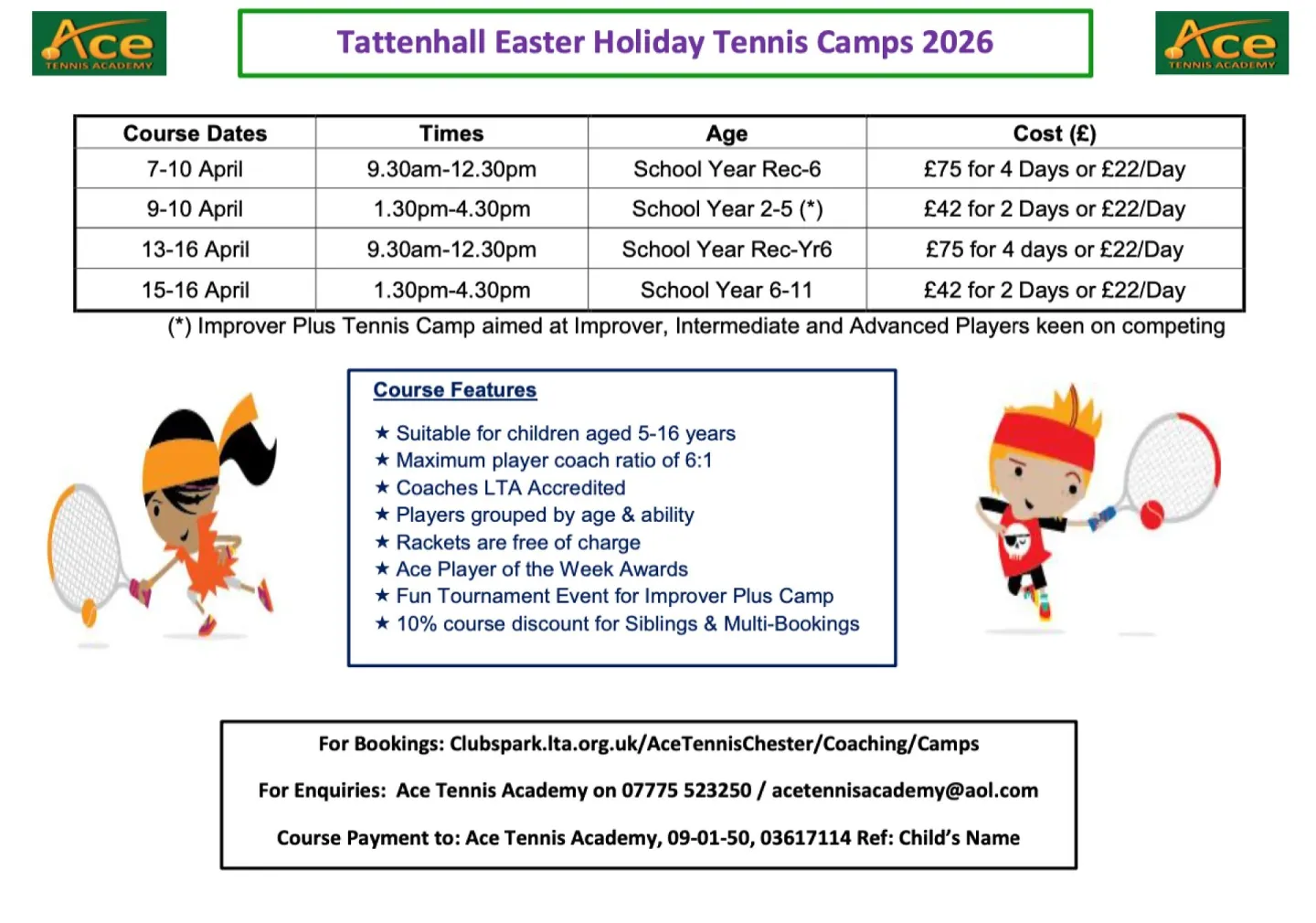 Ace TENNIS ACADEMY

Tattenhall Easter Holiday Tennis Camps 2026

Ace TENNIS ACADEMY

| Course Dates | Times | Age | Cost (£) |
|---|---|---|---|
| 7-10 April | 9.30am-12.30pm | School Year Rec-6 | £75 for 4 Days or £22/Day |
| 9-10 April | 1.30pm-4.30pm | School Year 2-5 (*) | £42 for 2 Days or £22/Day |
| 13-16 April | 9.30am-12.30pm | School Year Rec-Yr6 | £75 for 4 days or £22/Day |
| 15-16 April | 1.30pm-4.30pm | School Year 6-11 | £42 for 2 Days or £22/Day |

(*) Improver Plus Tennis Camp aimed at Improver, Intermediate and Advanced Players keen on competing

Course Features

★ Suitable for children aged 5-16 years
★ Maximum player coach ratio of 6:1
★ Coaches LTA Accredited
★ Players grouped by age & ability
★ Rackets are free of charge
★ Ace Player of the Week Awards
★ Fun Tournament Event for Improver Plus Camp
★ 10% course discount for Siblings & Multi-Bookings

For Bookings: Clubspark.lta.org.uk/AceTennisChester/Coaching/Camps

For Enquiries: Ace Tennis Academy on 07775 523250 / acetennisacademy@aol.com

Course Payment to: Ace Tennis Academy, 09-01-50, 03617114 Ref: Child's Name